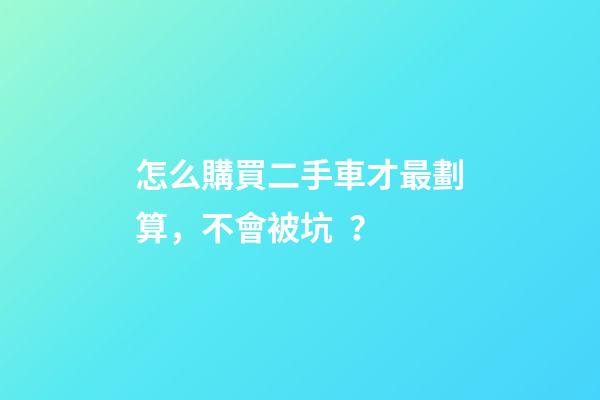 怎么購買二手車才最劃算，不會被坑 ？